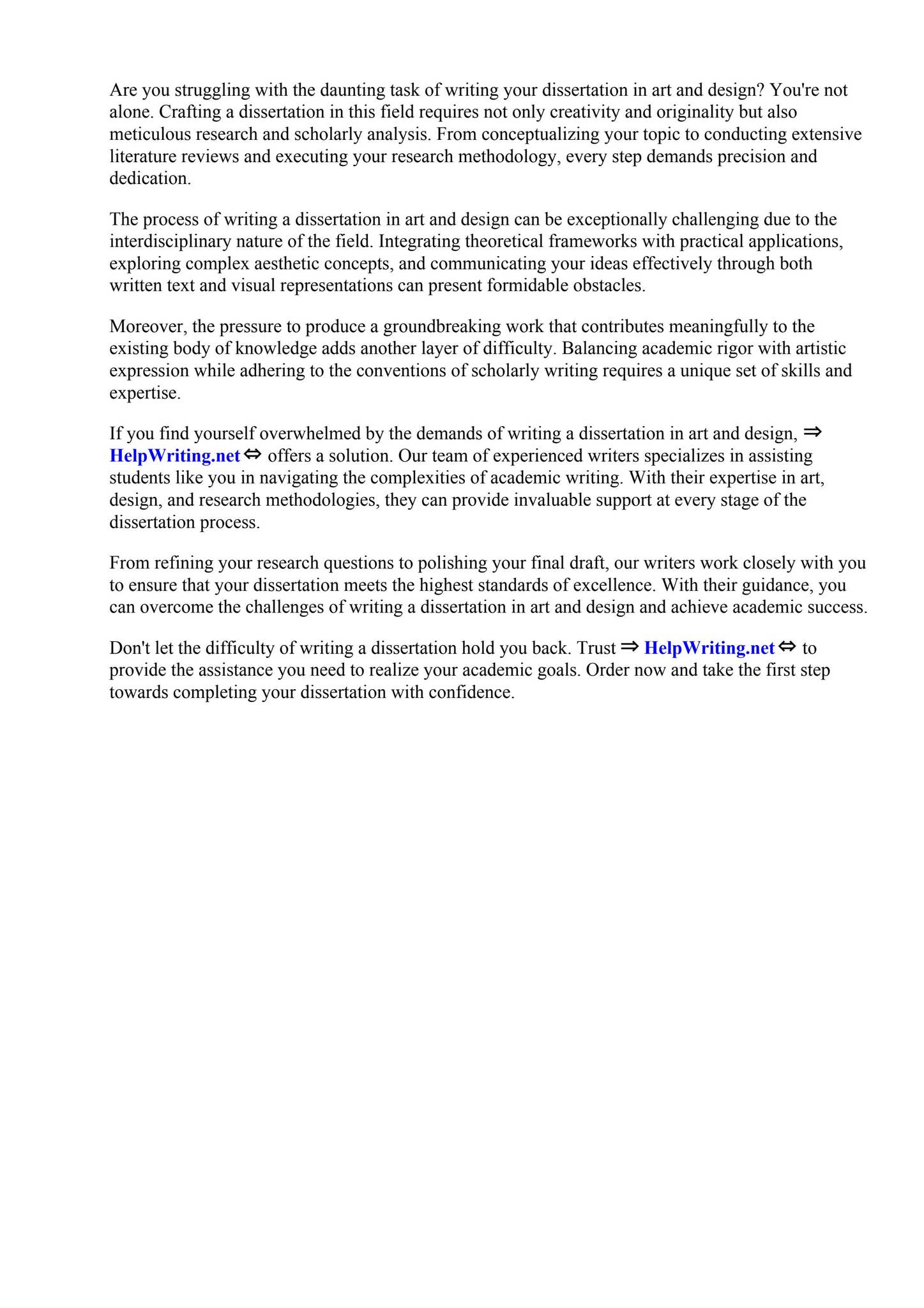 Are you struggling with the daunting task of writing your dissertation in art and design? You're not alone. Crafting a dissertation in this field requires not only creativity and originality but also meticulous research and scholarly analysis. From conceptualizing your topic to conducting extensive literature reviews and executing your research methodology, every step demands precision and dedication.

The process of writing a dissertation in art and design can be exceptionally challenging due to the interdisciplinary nature of the field. Integrating theoretical frameworks with practical applications, exploring complex aesthetic concepts, and communicating your ideas effectively through both written text and visual representations can present formidable obstacles.

Moreover, the pressure to produce a groundbreaking work that contributes meaningfully to the existing body of knowledge adds another layer of difficulty. Balancing academic rigor with artistic expression while adhering to the conventions of scholarly writing requires a unique set of skills and expertise.

If you find yourself overwhelmed by the demands of writing a dissertation in art and design, ⇒ HelpWriting.net ⇔ offers a solution. Our team of experienced writers specializes in assisting students like you in navigating the complexities of academic writing. With their expertise in art, design, and research methodologies, they can provide invaluable support at every stage of the dissertation process.

From refining your research questions to polishing your final draft, our writers work closely with you to ensure that your dissertation meets the highest standards of excellence. With their guidance, you can overcome the challenges of writing a dissertation in art and design and achieve academic success.

Don't let the difficulty of writing a dissertation hold you back. Trust ⇒ HelpWriting.net ⇔ to provide the assistance you need to realize your academic goals. Order now and take the first step towards completing your dissertation with confidence.